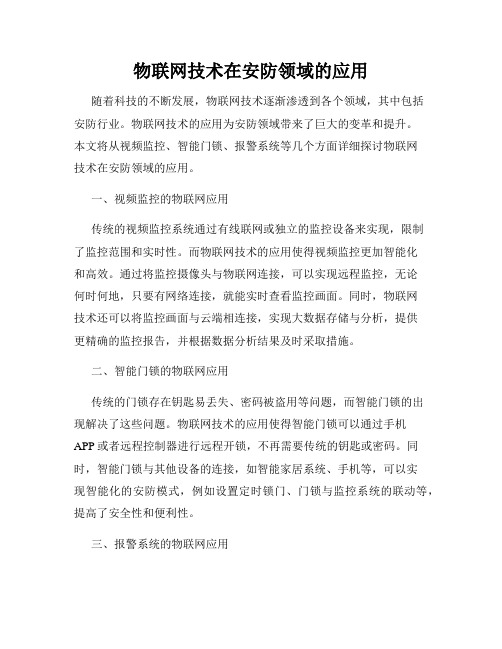 物联网技术在安防领域的应用

随着科技的不断发展，物联网技术逐渐渗透到各个领域，其中包括安防行业。物联网技术的应用为安防领域带来了巨大的变革和提升。本文将从视频监控、智能门锁、报警系统等几个方面详细探讨物联网技术在安防领域的应用。

一、视频监控的物联网应用

传统的视频监控系统通过有线联网或独立的监控设备来实现，限制了监控范围和实时性。而物联网技术的应用使得视频监控更加智能化和高效。通过将监控摄像头与物联网连接，可以实现远程监控，无论何时何地，只要有网络连接，就能实时查看监控画面。同时，物联网技术还可以将监控画面与云端相连接，实现大数据存储与分析，提供更精确的监控报告，并根据数据分析结果及时采取措施。

二、智能门锁的物联网应用

传统的门锁存在钥匙易丢失、密码被盗用等问题，而智能门锁的出现解决了这些问题。物联网技术的应用使得智能门锁可以通过手机APP或者远程控制器进行远程开锁，不再需要传统的钥匙或密码。同时，智能门锁与其他设备的连接，如智能家居系统、手机等，可以实现智能化的安防模式，例如设置定时锁门、门锁与监控系统的联动等，提高了安全性和便利性。

三、报警系统的物联网应用